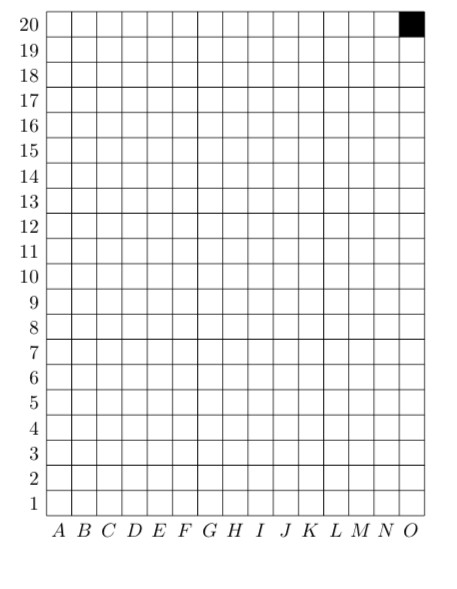 20
19
18
17
16
15
14
13
12
11
10
9
8
7
6
5
4
3
2
1

$A$ $B$ $C$ $D$ $E$ $F$ $G$ $H$ $I$ $J$ $K$ $L$ $M$ $N$ $O$